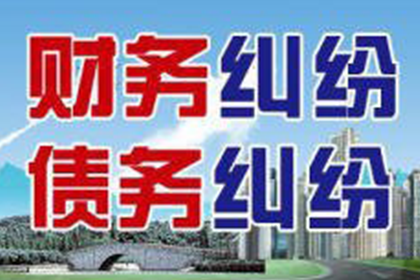 财务纠纷
债务纠纷